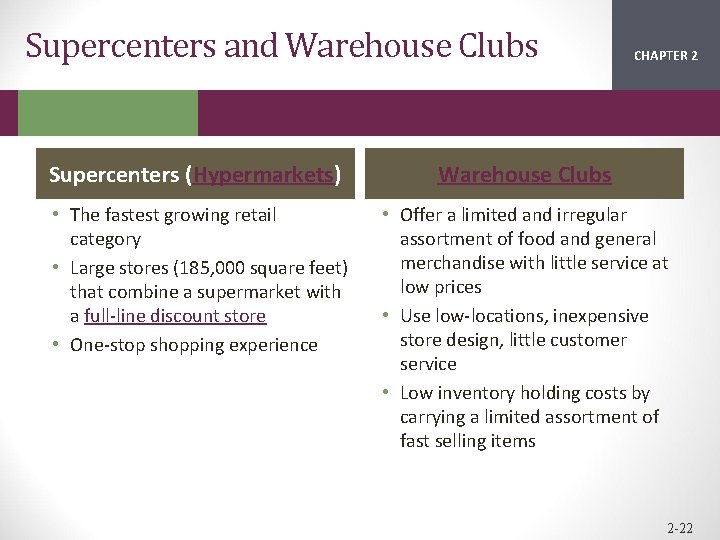 Supercenters and Warehouse Clubs

CHAPTER 2

Supercenters (Hypermarkets)

• The fastest growing retail category
• Large stores (185,000 square feet) that combine a supermarket with a full-line discount store
• One-stop shopping experience

Warehouse Clubs

• Offer a limited and irregular assortment of food and general merchandise with little service at low prices
• Use low-locations, inexpensive store design, little customer service
• Low inventory holding costs by carrying a limited assortment of fast selling items

2-22